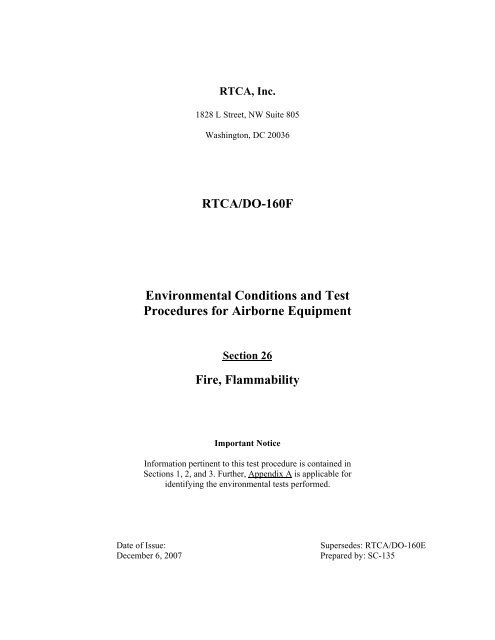 RTCA, Inc.

1828 L Street, NW Suite 805

Washington, DC 20036

RTCA/DO-160F

Environmental Conditions and Test Procedures for Airborne Equipment

Section 26

Fire, Flammability

Important Notice

Information pertinent to this test procedure is contained in Sections 1, 2, and 3. Further, Appendix A is applicable for identifying the environmental tests performed.

Date of Issue:
December 6, 2007

Supersedes: RTCA/DO-160E
Prepared by: SC-135